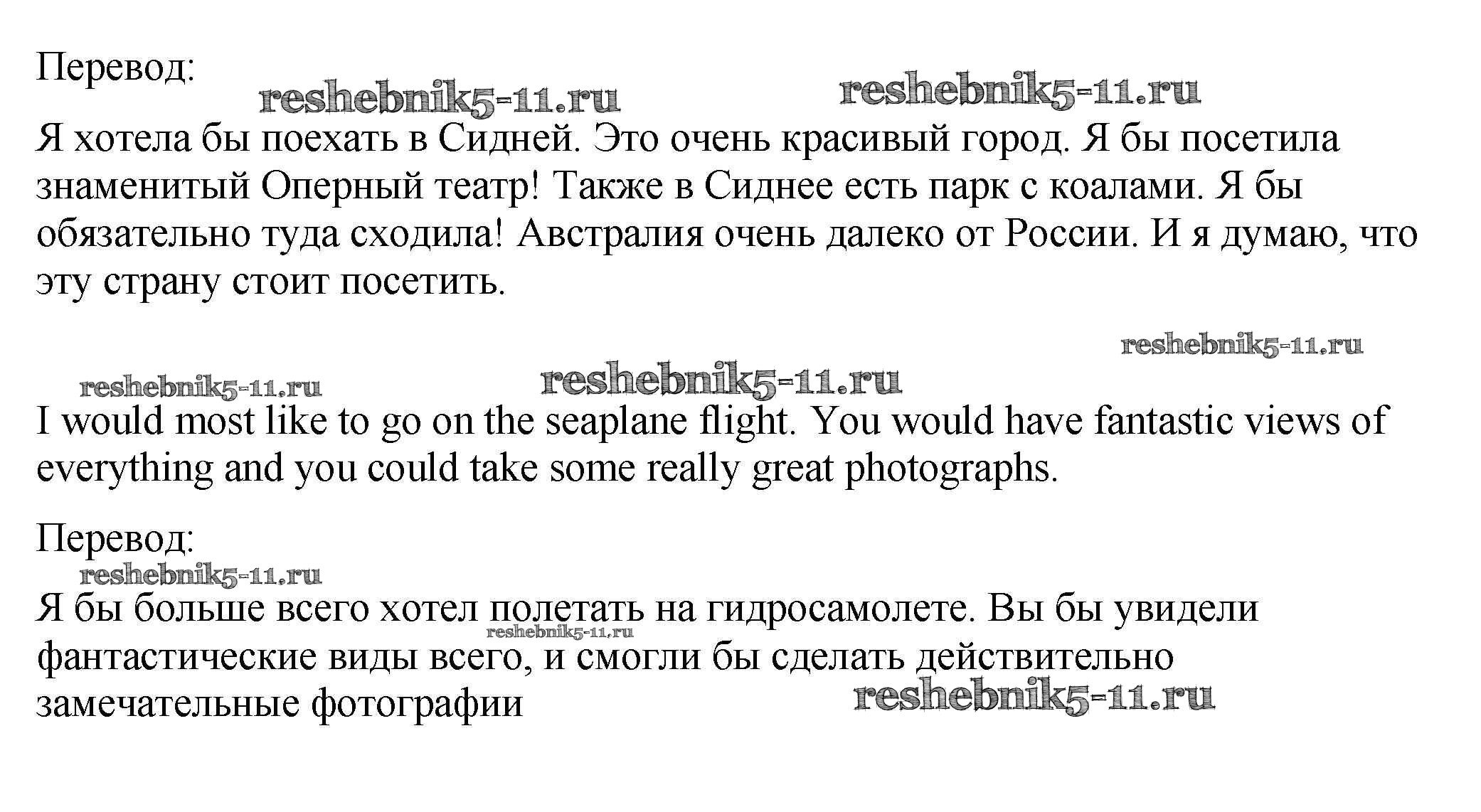 Перевод:

reshebnik5-11.ru reshebnik5-11.ru

Я хотела бы поехать в Сидней. Это очень красивый город. Я бы посетила знаменитый Оперный театр! Также в Сиднее есть парк с коалами. Я бы обязательно туда сходила! Австралия очень далеко от России. И я думаю, что эту страну стоит посетить.

reshebnik5-11.ru

reshebnik5-11.ru reshebnik5-11.ru

I would most like to go on the seaplane flight. You would have fantastic views of everything and you could take some really great photographs.

Перевод:

reshebnik5-11.ru

Я бы больше всего хотел полетать на гидросамолете. Вы бы увидели фантастические виды всего, и смогли бы сделать действительно замечательные фотографии

reshebnik5-11.ru

reshebnik5-11.ru